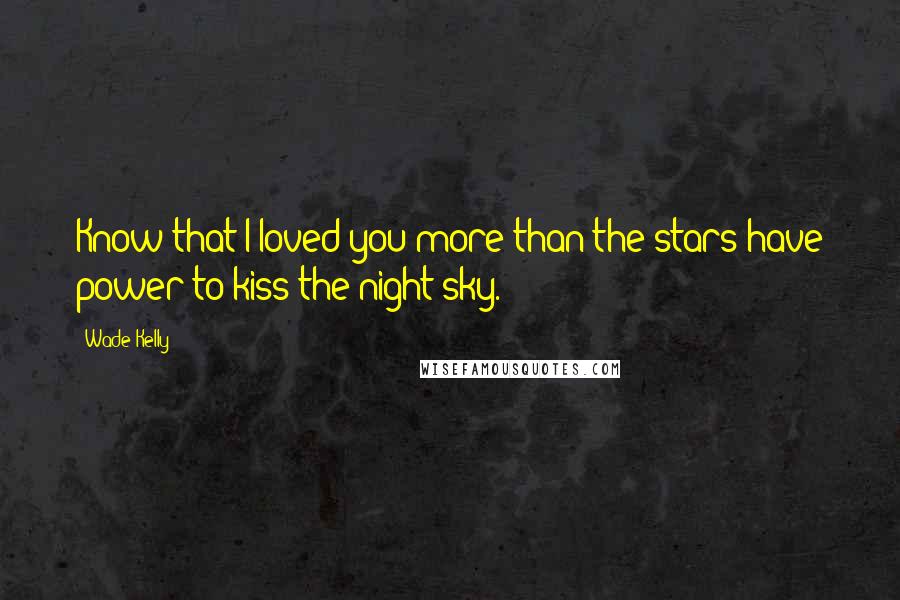 Know that I loved you more than the stars have power to kiss the night sky.

Wade Kelly

WISEFAMOUSQUOTES.COM